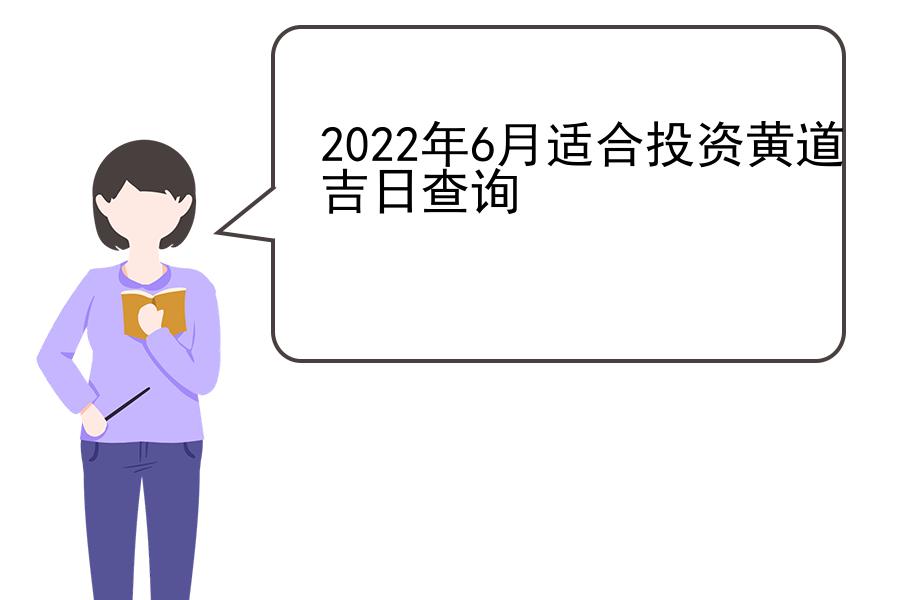 2022年6月适合投资黄道吉日查询